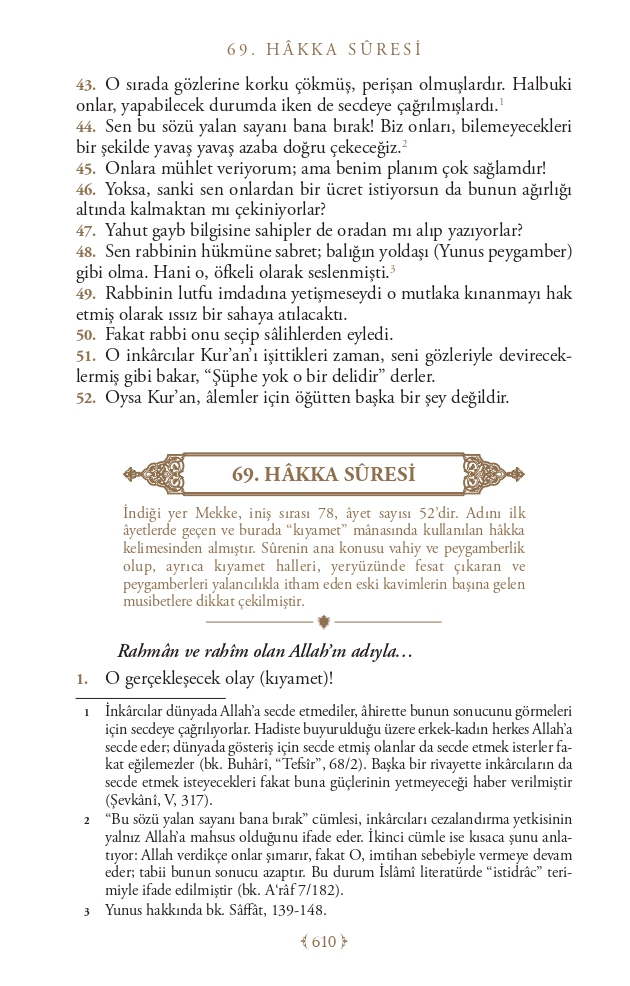 69. HÂKKA SÛRESİ

43. O sırada gözlerine korku çökmüş, perişan olmuşlardır. Halbuki onlar, yapabilecek durumda iken de secdeye çağrılmışlardı.$^1$
44. Sen bu sözü yalan sayanı bana bırak! Biz onları, bilemeyecekleri bir şekilde yavaş yavaş azaba doğru çekeceğiz.$^2$
45. Onlara mühlet veriyorum; ama benim planım çok sağlamdır!
46. Yoksa, sanki sen onlardan bir ücret istiyorsun da bunun ağırlığı altında kalmaktan mı çekiniyorlar?
47. Yahut gayb bilgisine sahipler de oradan mı alıp yazıyorlar?
48. Sen rabbinin hükmüne sabret; balığın yoldaşı (Yunus peygamber) gibi olma. Hani o, öfkeli olarak seslenmişti.$^3$
49. Rabbinin lutfu imdadına yetişmeseydi o mutlaka kınanmayı hak etmiş olarak ıssız bir sahaya atılacaktı.
50. Fakat rabbi onu seçip sâlihlerden eyledi.
51. O inkârcılar Kur'an'ı işittikleri zaman, seni gözleriyle devireceklermiş gibi bakar, "Şüphe yok o bir delidir" derler.
52. Oysa Kur'an, âlemler için öğütten başka bir şey değildir.

69. HÂKKA SÛRESİ

İndiği yer Mekke, iniş sırası 78, âyet sayısı 52'dir. Adını ilk âyetlerde geçen ve burada "kıyamet" mânasında kullanılan hâkka kelimesinden almıştır. Sûrenin ana konusu vahiy ve peygamberlik olup, ayrıca kıyamet halleri, yeryüzünde fesat çıkaran ve peygamberleri yalancılıkla itham eden eski kavimlerin başına gelen musibetlere dikkat çekilmiştir.

Rahmân ve rahîm olan Allah'ın adıyla...
1. O gerçekleşecek olay (kıyamet)!

1 İnkârcılar dünyada Allah'a secde etmediler, âhirette bunun sonucunu görmeleri için secdeye çağrılıyorlar. Hadiste buyurulduğu üzere erkek-kadın herkes Allah'a secde eder; dünyada gösteriş için secde etmiş olanlar da secde etmek isterler fakat eğilemezler (bk. Buhârî, "Tefsîr", 68/2). Başka bir rivayette inkârcıların da secde etmek isteyecekleri fakat buna güçlerinin yetmeyeceği haber verilmiştir (Şevkânî, V, 317).
2 "Bu sözü yalan sayanı bana bırak" cümlesi, inkârcıları cezalandırma yetkisinin yalnız Allah'a mahsus olduğunu ifade eder. İkinci cümle ise kısaca şunu anlatıyor: Allah verdikçe onlar şımarır, fakat O, imtihan sebebiyle vermeye devam eder; tabii bunun sonucu azaptır. Bu durum İslâmî literatürde "istidrâc" terimiyle ifade edilmiştir (bk. A'râf 7/182).
3 Yunus hakkında bk. Sâffât, 139-148.

610